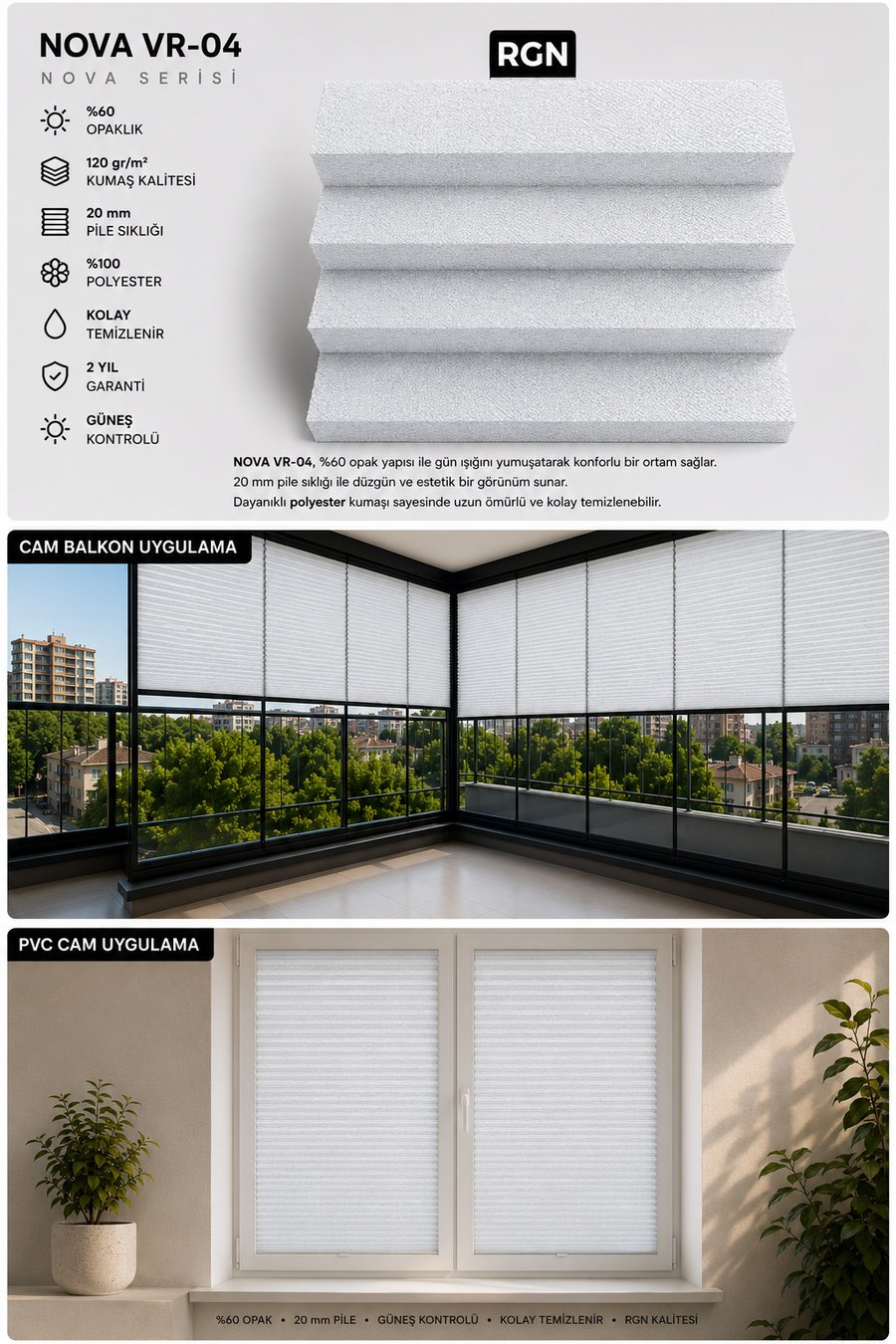 NOVA VR-04
NOVA SERİSİ

RGN

%60
OPAKLIK

120 gr/m²
KUMAŞ KALİTESİ

20 mm
PİLE SIKLIĞI

%100
POLYESTER

KOLAY
TEMİZLENİR

2 YIL
GARANTİ

GÜNEŞ
KONTROLÜ

NOVA VR-04, %60 opak yapısı ile gün ışığını yumuşatarak konforlu bir ortam sağlar.
20 mm pile sıklığı ile düzgün ve estetik bir görünüm sunar.
Dayanıklı polyester kumaşı sayesinde uzun ömürlü ve kolay temizlenebilir.

CAM BALKON UYGULAMA

PVC CAM UYGULAMA

%60 OPAK • 20 mm PİLE • GÜNEŞ KONTROLÜ • KOLAY TEMİZLENİR • RGN KALİTESİ